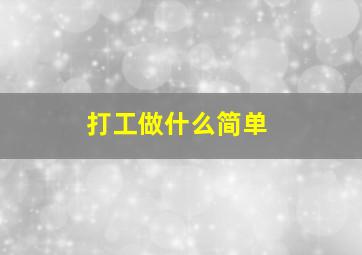 打工做什么简单